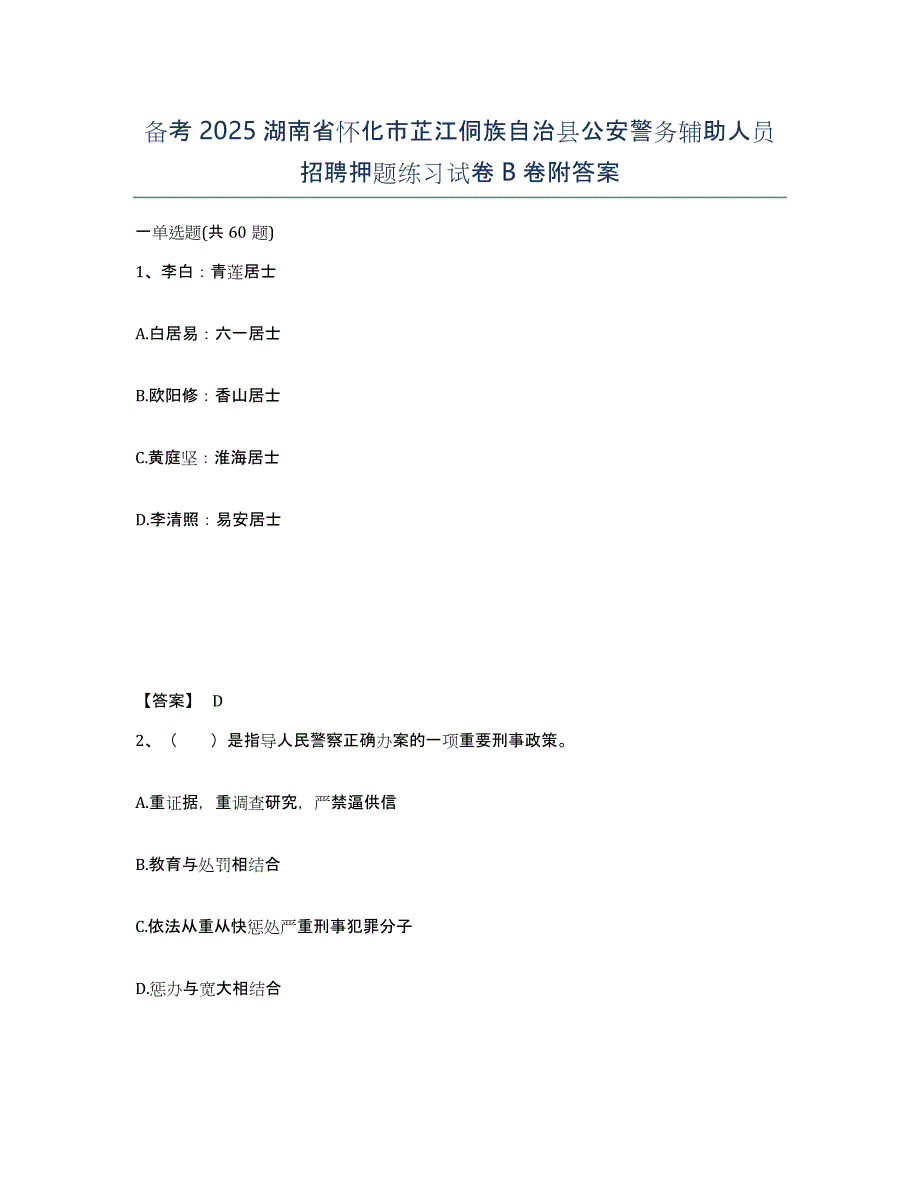 备考 2025 湖南省怀化市芷江侗族自治县公安警务辅助人员招聘押题练习试卷 B 卷附答案

一单选题(共 60 题)

1、李白：青莲居士

A.白居易：六一居士

B.欧阳修：香山居士

C.黄庭坚：淮海居士

D.李清照：易安居士

【答案】 D

2、（　　）是指导人民警察正确办案的一项重要刑事政策。

A.重证据，重调查研究，严禁逼供信

B.教育与处罚相结合

C.依法从重从快惩处严重刑事犯罪分子

D.惩办与宽大相结合